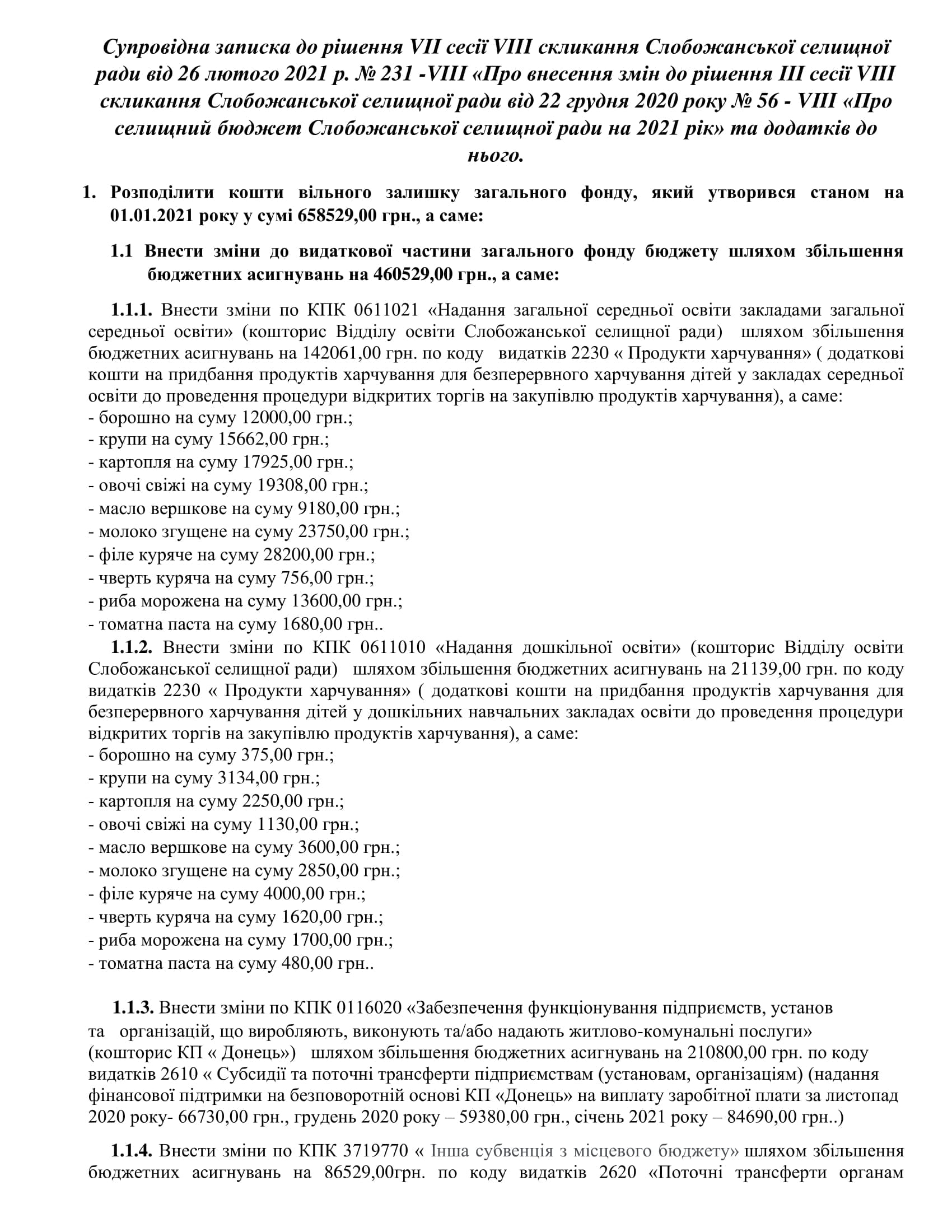 Супровідна записка до рішення VII сесії VIII скликання Слобожанської селищної ради від 26 лютого 2021 р. № 231 -VIII «Про внесення змін до рішення III сесії VIII скликання Слобожанської селищної ради від 22 грудня 2020 року № 56 - VIII «Про селищний бюджет Слобожанської селищної ради на 2021 рік» та додатків до нього.

1. Розподілити кошти вільного залишку загального фонду, який утворився станом на 01.01.2021 року у сумі 658529,00 грн., а саме:

1.1 Внести зміни до видаткової частини загального фонду бюджету шляхом збільшення бюджетних асигнувань на 460529,00 грн., а саме:

1.1.1. Внести зміни по КПК 0611021 «Надання загальної середньої освіти закладами загальної середньої освіти» (кошторис Відділу освіти Слобожанської селищної ради) шляхом збільшення бюджетних асигнувань на 142061,00 грн. по коду видатків 2230 « Продукти харчування» ( додаткові кошти на придбання продуктів харчування для безперервного харчування дітей у закладах середньої освіти до проведення процедури відкритих торгів на закупівлю продуктів харчування), а саме:
- борошно на суму 12000,00 грн.;
- крупи на суму 15662,00 грн.;
- картопля на суму 17925,00 грн.;
- овочі свіжі на суму 19308,00 грн.;
- масло вершкове на суму 9180,00 грн.;
- молоко згущене на суму 23750,00 грн.;
- філе куряче на суму 28200,00 грн.;
- чверть куряча на суму 756,00 грн.;
- риба морожена на суму 13600,00 грн.;
- томатна паста на суму 1680,00 грн..
1.1.2. Внести зміни по КПК 0611010 «Надання дошкільної освіти» (кошторис Відділу освіти Слобожанської селищної ради) шляхом збільшення бюджетних асигнувань на 21139,00 грн. по коду видатків 2230 « Продукти харчування» ( додаткові кошти на придбання продуктів харчування для безперервного харчування дітей у дошкільних навчальних закладах освіти до проведення процедури відкритих торгів на закупівлю продуктів харчування), а саме:
- борошно на суму 375,00 грн.;
- крупи на суму 3134,00 грн.;
- картопля на суму 2250,00 грн.;
- овочі свіжі на суму 1130,00 грн.;
- масло вершкове на суму 3600,00 грн.;
- молоко згущене на суму 2850,00 грн.;
- філе куряче на суму 4000,00 грн.;
- чверть куряча на суму 1620,00 грн.;
- риба морожена на суму 1700,00 грн.;
- томатна паста на суму 480,00 грн..

1.1.3. Внести зміни по КПК 0116020 «Забезпечення функціонування підприємств, установ та організацій, що виробляють, виконують та/або надають житлово-комунальні послуги» (кошторис КП « Донець») шляхом збільшення бюджетних асигнувань на 210800,00 грн. по коду видатків 2610 « Субсидії та поточні трансферти підприємствам (установам, організаціям) (надання фінансової підтримки на безповоротній основі КП «Донець» на виплату заробітної плати за листопад 2020 року- 66730,00 грн., грудень 2020 року – 59380,00 грн., січень 2021 року – 84690,00 грн..)

1.1.4. Внести зміни по КПК 3719770 « Інша субвенція з місцевого бюджету» шляхом збільшення бюджетних асигнувань на 86529,00грн. по коду видатків 2620 «Поточні трансферти органам